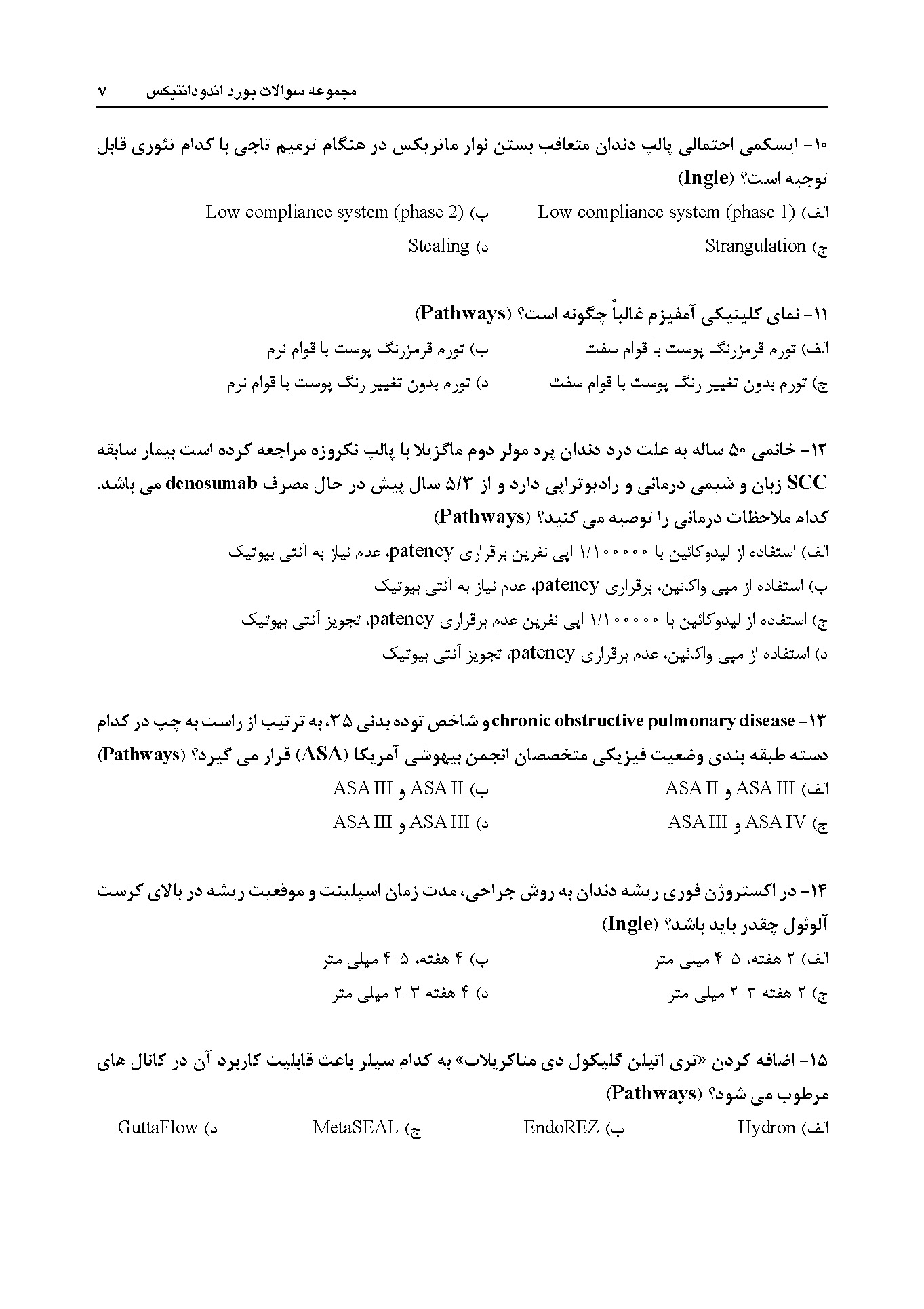 مجموعه سوالات بورد اندودانتیکس ۷

۱۰- ایسکمی احتمالی پالپ دندان متعاقب بستن نوار ماتریکس در هنگام ترمیم تاجی با کدام تئوری قابل توجیه است؟ (Ingle)

الف) Low compliance system (phase 1)
ب) Low compliance system (phase 2)
ج) Strangulation
د) Stealing

۱۱- نمای کلینیکی آمفیزم غالباً چگونه است؟ (Pathways)

الف) تورم قرمزرنگ پوست با قوام سفت
ب) تورم قرمزرنگ پوست با قوام نرم
ج) تورم بدون تغییر رنگ پوست با قوام سفت
د) تورم بدون تغییر رنگ پوست با قوام نرم

۱۲- خانمی ۵۰ ساله به علت درد دندان پره مولر دوم ماگزیلا با پالپ نکروزه مراجعه کرده است بیمار سابقه SCC زبان و شیمی درمانی و رادیوتراپی دارد و از ۵/۳ سال پیش در حال مصرف denosumab می باشد. کدام ملاحظات درمانی را توصیه می کنید؟ (Pathways)

الف) استفاده از لیدوکائین با ۱/۱۰۰۰۰۰ اپی نفرین برقراری patency، عدم نیاز به آنتی بیوتیک
ب) استفاده از مپی واکائین، برقراری patency، عدم نیاز به آنتی بیوتیک
ج) استفاده از لیدوکائین با ۱/۱۰۰۰۰۰ اپی نفرین عدم برقراری patency، تجویز آنتی بیوتیک
د) استفاده از مپی واکائین، عدم برقراری patency، تجویز آنتی بیوتیک

۱۳- chronic obstructive pulmonary disease و شاخص توده بدنی ۳۵، به ترتیب از راست به چپ در کدام دسته طبقه بندی وضعیت فیزیکی متخصصان انجمن بیهوشی آمریکا (ASA) قرار می گیرد؟ (Pathways)

الف) ASA III و ASA II
ب) ASA II و ASA III
ج) ASA IV و ASA III
د) ASA III و ASA III

۱۴- در اکستروژن فوری ریشه دندان به روش جراحی، مدت زمان اسپلینت و موقعیت ریشه در بالای کرست آلوئول چقدر باید باشد؟ (Ingle)

الف) ۲ هفته، ۵-۴ میلی متر
ب) ۴ هفته، ۵-۴ میلی متر
ج) ۲ هفته ۳-۲ میلی متر
د) ۴ هفته ۳-۲ میلی متر

۱۵- اضافه کردن «تری اتیلن گلیکول دی متاکریلات» به کدام سیلر باعث قابلیت کاربرد آن در کانال های مرطوب می شود؟ (Pathways)

الف) Hydron
ب) EndoREZ
ج) MetaSEAL
د) GuttaFlow